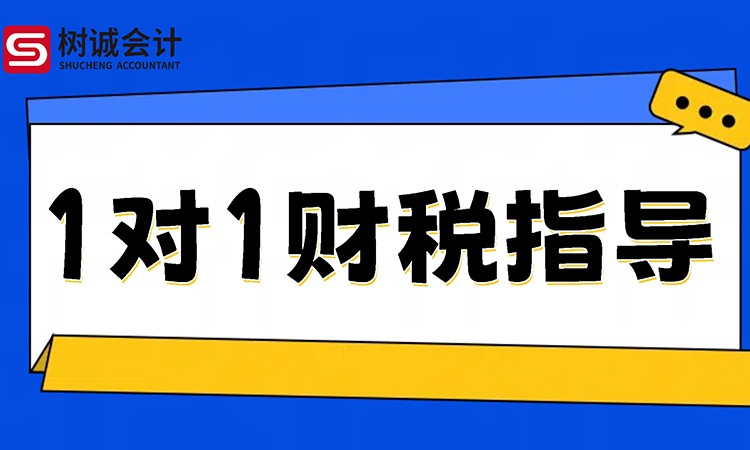 树诚会计
SHUCHENG ACCOUNTANT

1对1财税指导